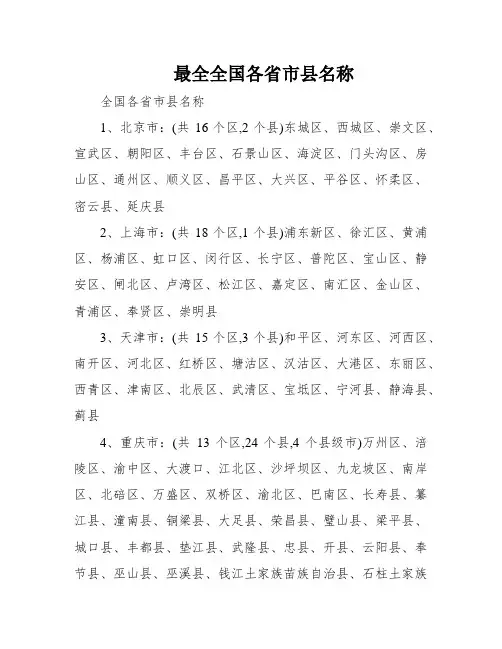 最全全国各省市县名称

全国各省市县名称

1、北京市：(共 16 个区,2 个县)东城区、西城区、崇文区、宣武区、朝阳区、丰台区、石景山区、海淀区、门头沟区、房山区、通州区、顺义区、昌平区、大兴区、平谷区、怀柔区、密云县、延庆县

2、上海市：(共 18 个区,1 个县)浦东新区、徐汇区、黄浦区、杨浦区、虹口区、闵行区、长宁区、普陀区、宝山区、静安区、闸北区、卢湾区、松江区、嘉定区、南汇区、金山区、青浦区、奉贤区、崇明县

3、天津市：(共 15 个区,3 个县)和平区、河东区、河西区、南开区、河北区、红桥区、塘沽区、汉沽区、大港区、东丽区、西青区、津南区、北辰区、武清区、宝坻区、宁河县、静海县、蓟县

4、重庆市：(共 13 个区,24 个县,4 个县级市)万州区、涪陵区、渝中区、大渡口、江北区、沙坪坝区、九龙坡区、南岸区、北碚区、万盛区、双桥区、渝北区、巴南区、长寿县、綦江县、潼南县、铜梁县、大足县、荣昌县、璧山县、梁平县、城口县、丰都县、垫江县、武隆县、忠县、开县、云阳县、奉节县、巫山县、巫溪县、钱江土家族苗族自治县、石柱土家族